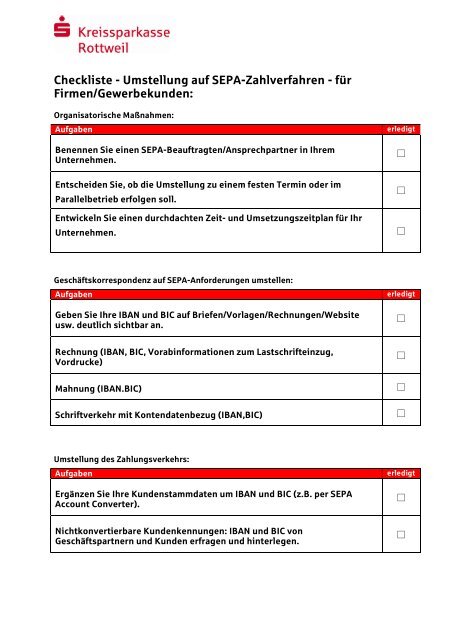 Kreissparkasse
Rottweil

Checkliste - Umstellung auf SEPA-Zahlverfahren - für Firmen/Gewerbekunden:

Organisatorische Maßnahmen:

| Aufgaben | erledigt |
|---|---|
| Benennen Sie einen SEPA-Beauftragten/Ansprechpartner in Ihrem Unternehmen. | ☐ |
| Entscheiden Sie, ob die Umstellung zu einem festen Termin oder im Parallelbetrieb erfolgen soll. | ☐ |
| Entwickeln Sie einen durchdachten Zeit- und Umsetzungszeitplan für Ihr Unternehmen. | ☐ |

Geschäftskorrespondenz auf SEPA-Anforderungen umstellen:

| Aufgaben | erledigt |
|---|---|
| Geben Sie Ihre IBAN und BIC auf Briefen/Vorlagen/Rechnungen/Website usw. deutlich sichtbar an. | ☐ |
| Rechnung (IBAN, BIC, Vorabinformationen zum Lastschrifteinzug, Vordrucke) | ☐ |
| Mahnung (IBAN.BIC) | ☐ |
| Schriftverkehr mit Kontendatenbezug (IBAN,BIC) | ☐ |

Umstellung des Zahlungsverkehrs:

| Aufgaben | erledigt |
|---|---|
| Ergänzen Sie Ihre Kundenstammdaten um IBAN und BIC (z.B. per SEPA Account Converter). | ☐ |
| Nichtkonvertierbare Kundenkennungen: IBAN und BIC von Geschäftspartnern und Kunden erfragen und hinterlegen. | ☐ |